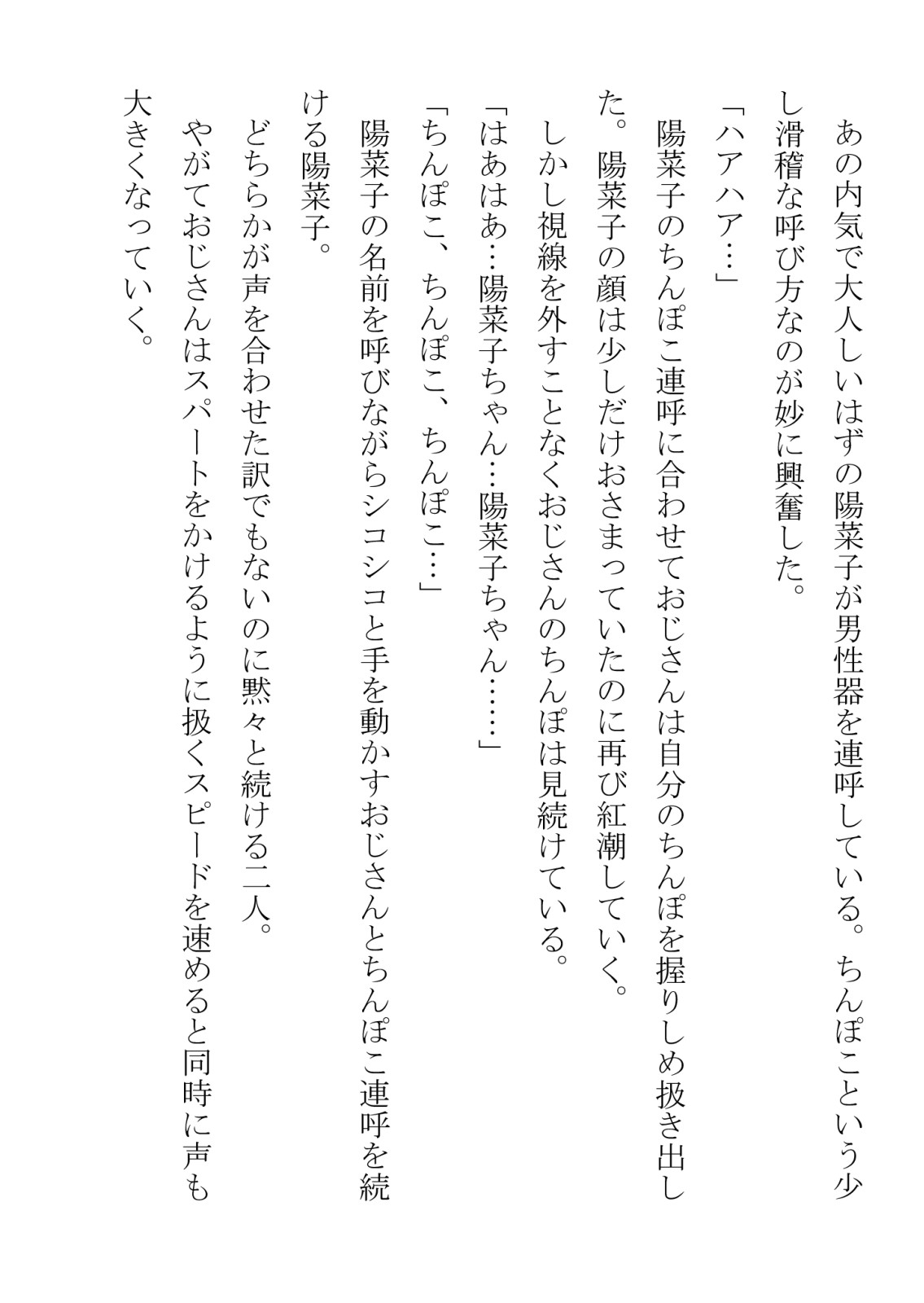 あの内気で大人しいはずの陽菜子が男性器を連呼している。ちんぽこという少し滑稽な呼び方なのが妙に興奮した。

「ハアハア…」

陽菜子のちんぽこ連呼に合わせておじさんは自分のちんぽを握りしめ扱き出した。陽菜子の顔は少しだけおさまっていたのに再び紅潮していく。

しかし視線を外すことなくおじさんのちんぽは見続けている。

「はあはあ…陽菜子ちゃん…陽菜子ちゃん……」

「ちんぽこ、ちんぽこ、ちんぽこ…」

陽菜子の名前を呼びながらシコシコと手を動かすおじさんとちんぽこ連呼を続ける陽菜子。

どちらかが声を合わせた訳でもないのに黙々と続ける二人。

やがておじさんはスパートをかけるように扱くスピードを速めると同時に声も大きくなっていく。